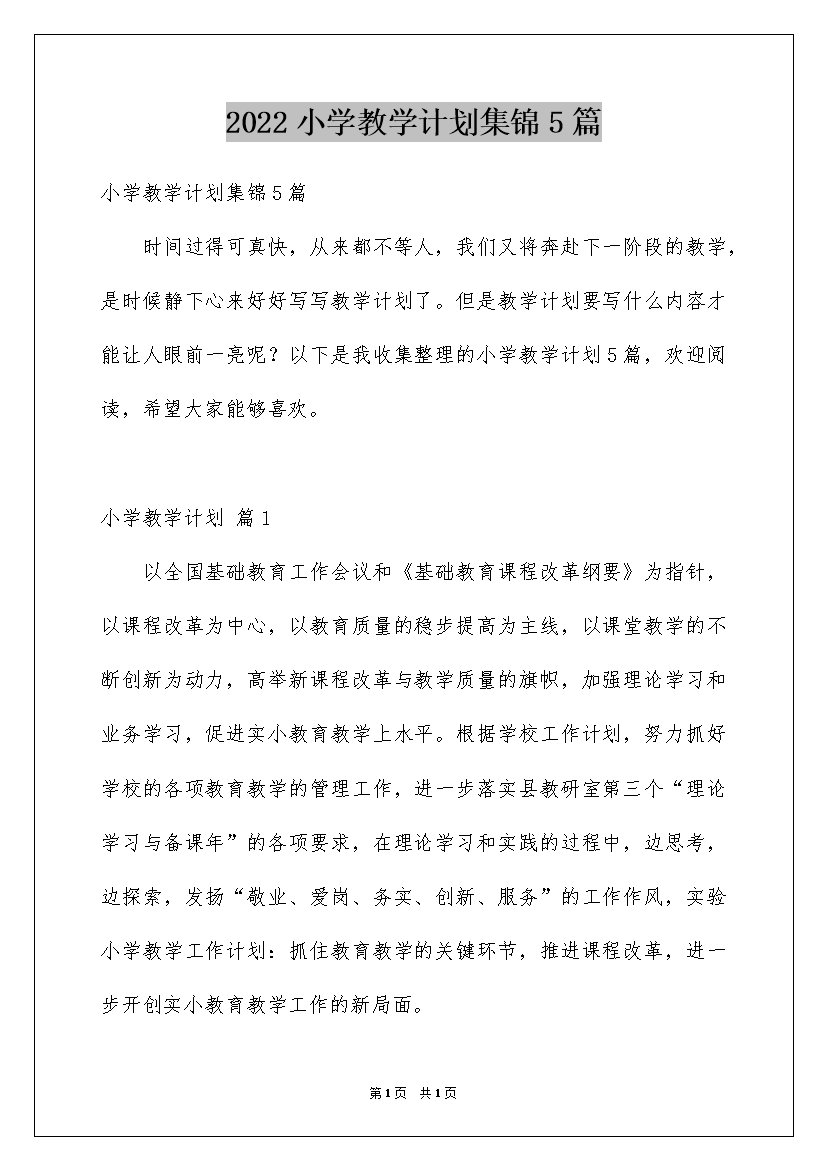 2022小学教学计划集锦5篇

小学教学计划集锦5篇

时间过得可真快，从来都不等人，我们又将奔赴下一阶段的教学，是时候静下心来好好写写教学计划了。但是教学计划要写什么内容才能让人眼前一亮呢？以下是我收集整理的小学教学计划5篇，欢迎阅读，希望大家能够喜欢。

小学教学计划 篇1

以全国基础教育工作会议和《基础教育课程改革纲要》为指针，以课程改革为中心，以教育质量的稳步提高为主线，以课堂教学的不断创新为动力，高举新课程改革与教学质量的旗帜，加强理论学习和业务学习，促进实小教育教学上水平。根据学校工作计划，努力抓好学校的各项教育教学的管理工作，进一步落实县教研室第三个“理论学习与备课年”的各项要求，在理论学习和实践的过程中，边思考，边探索，发扬“敬业、爱岗、务实、创新、服务”的工作作风，实验小学教学工作计划：抓住教育教学的关键环节，推进课程改革，进一步开创实小教育教学工作的新局面。

第1页 共1页